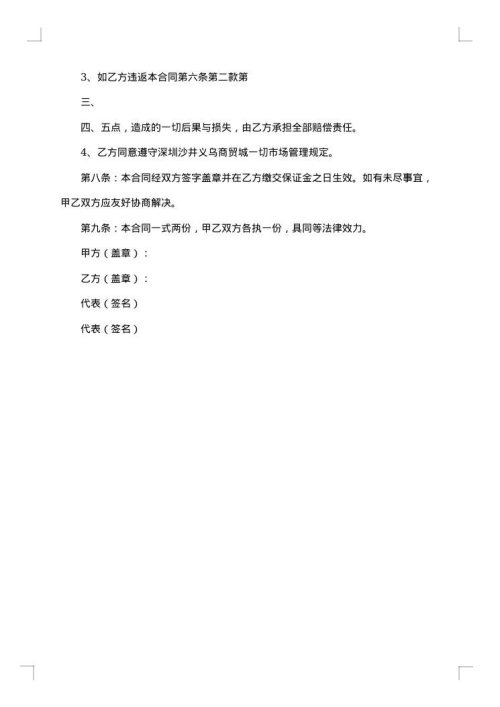 3、如乙方违返本合同第六条第二款第

三、

四、五点，造成的一切后果与损失，由乙方承担全部赔偿责任。

4、乙方同意遵守深圳沙井义乌商贸城一切市场管理规定。

第八条：本合同经双方签字盖章并在乙方缴交保证金之日生效。如有未尽事宜，甲乙双方应友好协商解决。

第九条：本合同一式两份，甲乙双方各执一份，具同等法律效力。

甲方（盖章）：

乙方（盖章）：

代表（签名）

代表（签名）